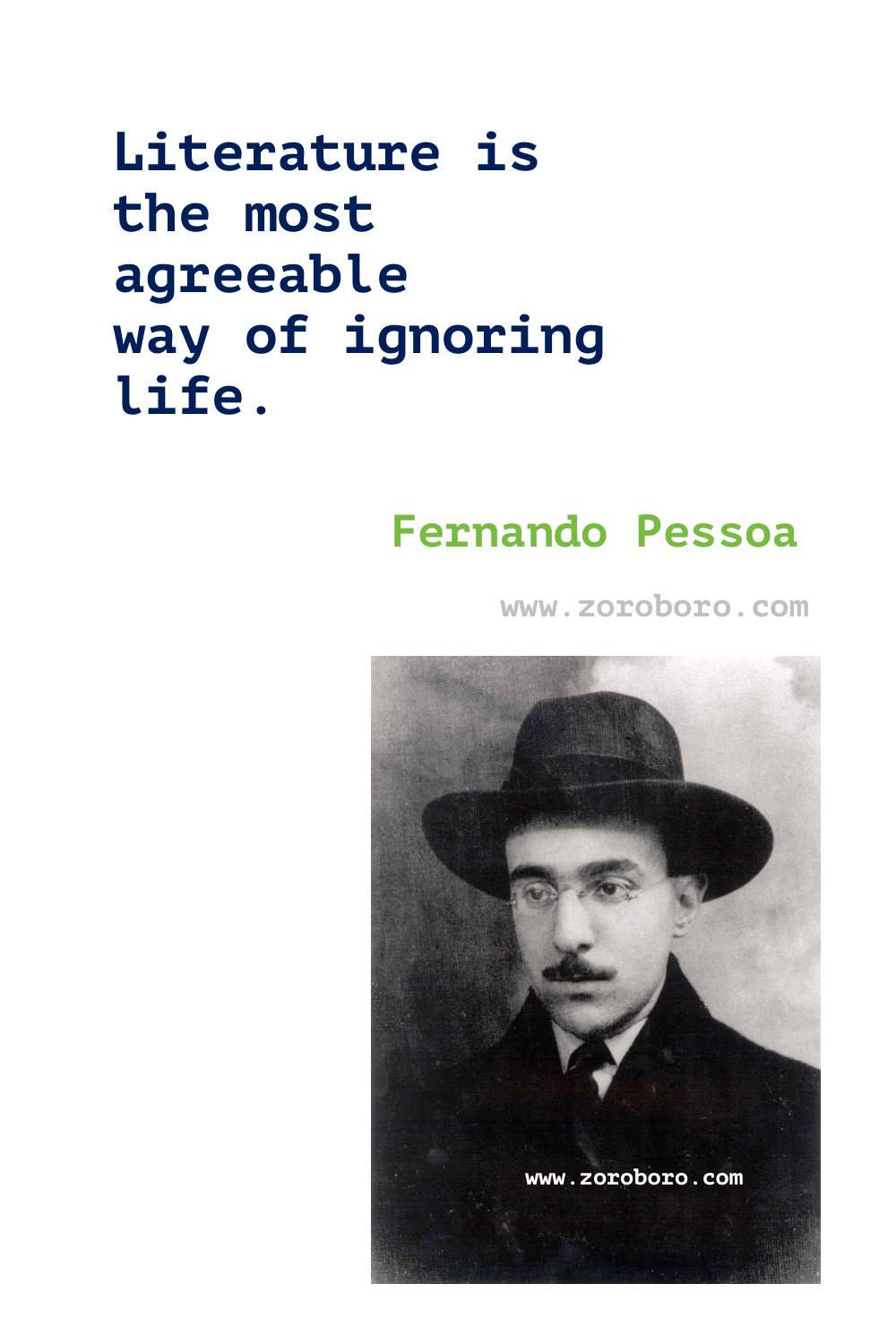 Literature is the most agreeable way of ignoring life.

Fernando Pessoa

www.zoroboro.com

www.zoroboro.com